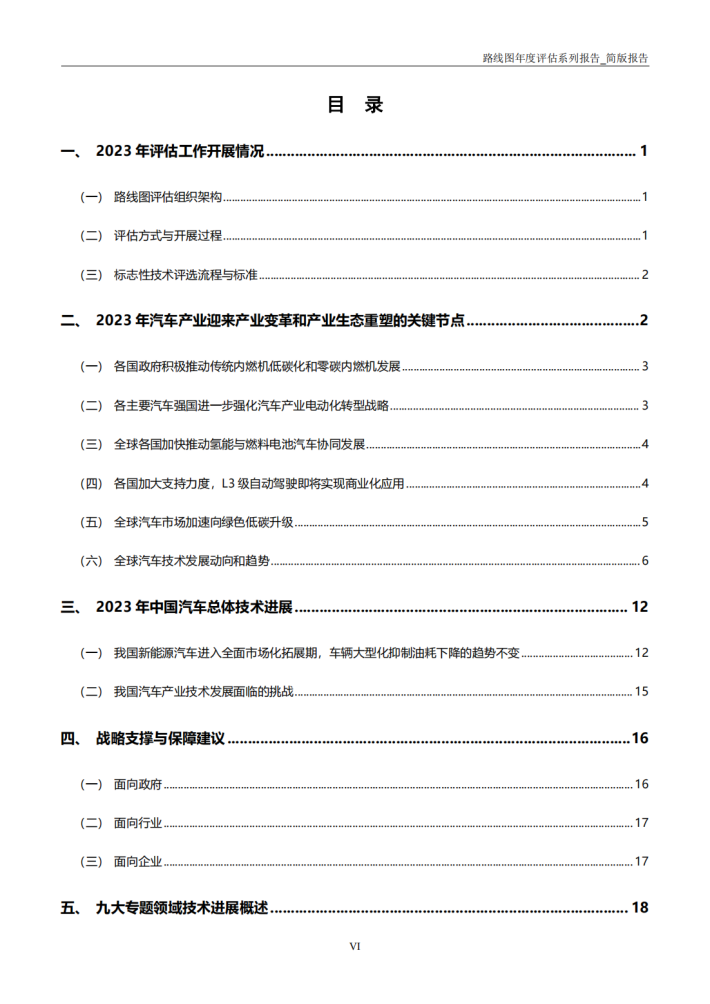 路线图年度评估系列报告_简版报告

目 录

一、 2023 年评估工作开展情况 ........ 1

（一） 路线图评估组织架构 ........ 1

（二） 评估方式与开展过程 ........ 1

（三） 标志性技术评选流程与标准 ........ 2

二、 2023 年汽车产业迎来产业变革和产业生态重塑的关键节点 ........ 2

（一） 各国政府积极推动传统内燃机低碳化和零碳内燃机发展 ........ 3

（二） 各主要汽车强国进一步强化汽车产业电动化转型战略 ........ 3

（三） 全球各国加快推动氢能与燃料电池汽车协同发展 ........ 4

（四） 各国加大支持力度，L3 级自动驾驶即将实现商业化应用 ........ 4

（五） 全球汽车市场加速向绿色低碳升级 ........ 5

（六） 全球汽车技术发展动向和趋势 ........ 6

三、 2023 年中国汽车总体技术进展 ........ 12

（一） 我国新能源汽车进入全面市场化拓展期，车辆大型化抑制油耗下降的趋势不变 ........ 12

（二） 我国汽车产业技术发展面临的挑战 ........ 15

四、 战略支撑与保障建议 ........ 16

（一） 面向政府 ........ 16

（二） 面向行业 ........ 17

（三） 面向企业 ........ 17

五、 九大专题领域技术进展概述 ........ 18

VI